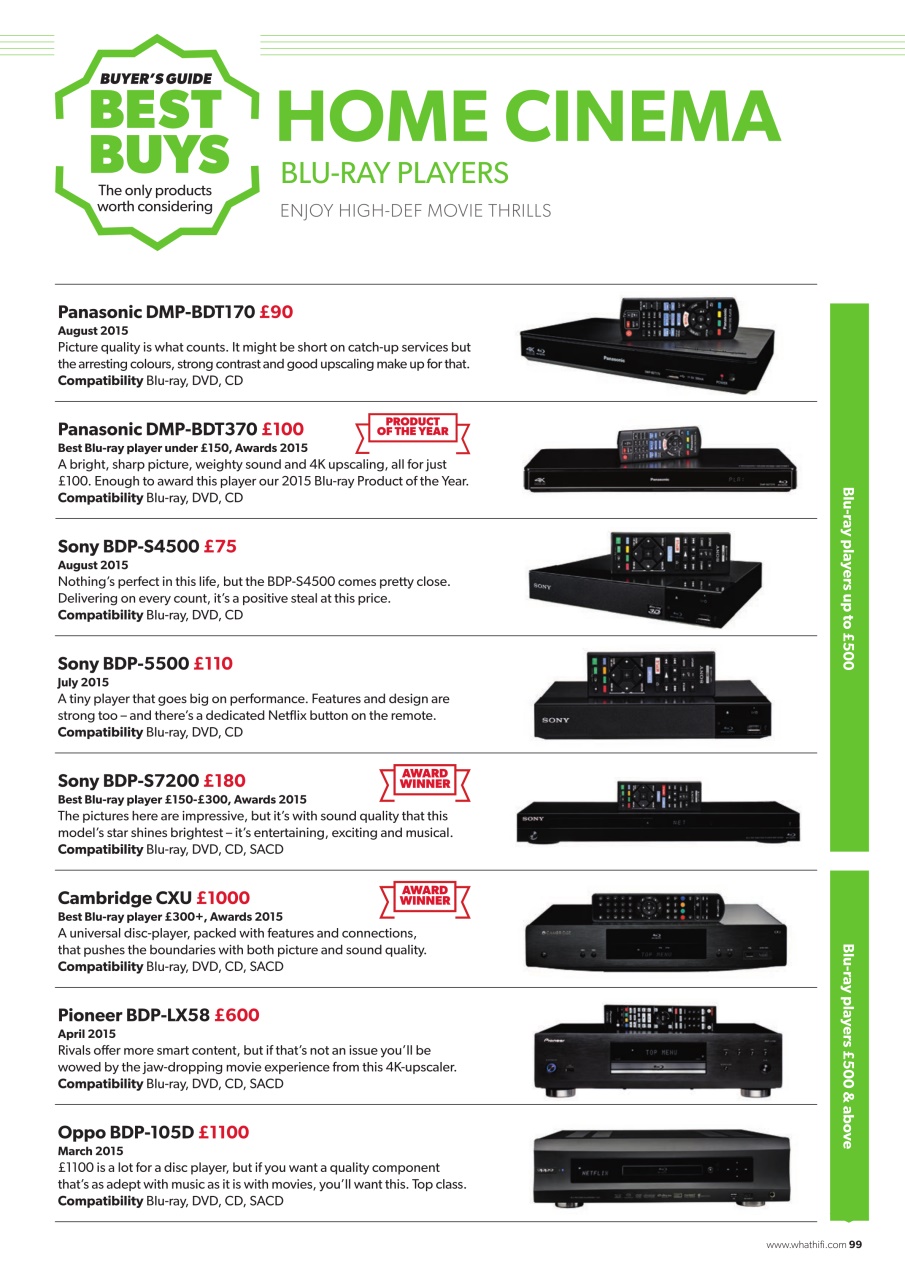 BUYER'S GUIDE
BEST BUYS
The only products worth considering

HOME CINEMA
BLU-RAY PLAYERS
ENJOY HIGH-DEF MOVIE THRILLS

Panasonic DMP-BDT170 £90
August 2015
Picture quality is what counts. It might be short on catch-up services but the arresting colours, strong contrast and good upscaling make up for that.
Compatibility Blu-ray, DVD, CD

Panasonic DMP-BDT370 £100
PRODUCT OF THE YEAR
Best Blu-ray player under £150, Awards 2015
A bright, sharp picture, weighty sound and 4K upscaling, all for just £100. Enough to award this player our 2015 Blu-ray Product of the Year.
Compatibility Blu-ray, DVD, CD

Sony BDP-S4500 £75
August 2015
Nothing's perfect in this life, but the BDP-S4500 comes pretty close. Delivering on every count, it's a positive steal at this price.
Compatibility Blu-ray, DVD, CD

Sony BDP-5500 £110
July 2015
A tiny player that goes big on performance. Features and design are strong too – and there's a dedicated Netflix button on the remote.
Compatibility Blu-ray, DVD, CD

Sony BDP-S7200 £180
AWARD WINNER
Best Blu-ray player £150-£300, Awards 2015
The pictures here are impressive, but it's with sound quality that this model's star shines brightest – it's entertaining, exciting and musical.
Compatibility Blu-ray, DVD, CD, SACD

Cambridge CXU £1000
AWARD WINNER
Best Blu-ray player £300+, Awards 2015
A universal disc-player, packed with features and connections, that pushes the boundaries with both picture and sound quality.
Compatibility Blu-ray, DVD, CD, SACD

Pioneer BDP-LX58 £600
April 2015
Rivals offer more smart content, but if that's not an issue you'll be wowed by the jaw-dropping movie experience from this 4K-upscaler.
Compatibility Blu-ray, DVD, CD, SACD

Oppo BDP-105D £1100
March 2015
£1100 is a lot for a disc player, but if you want a quality component that's as adept with music as it is with movies, you'll want this. Top class.
Compatibility Blu-ray, DVD, CD, SACD

Blu-ray players up to £500
Blu-ray players £500 & above

www.whathifi.com 99